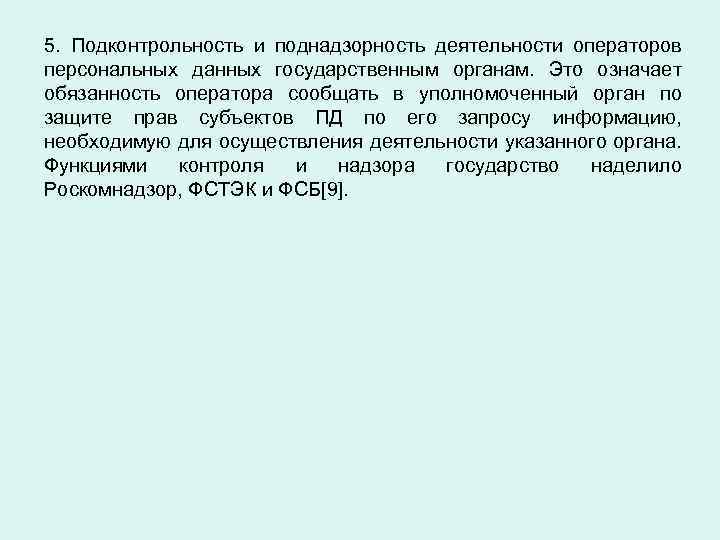 5. Подконтрольность и поднадзорность деятельности операторов персональных данных государственным органам. Это означает обязанность оператора сообщать в уполномоченный орган по защите прав субъектов ПД по его запросу информацию, необходимую для осуществления деятельности указанного органа. Функциями контроля и надзора государство наделило Роскомнадзор, ФСТЭК и ФСБ[9].